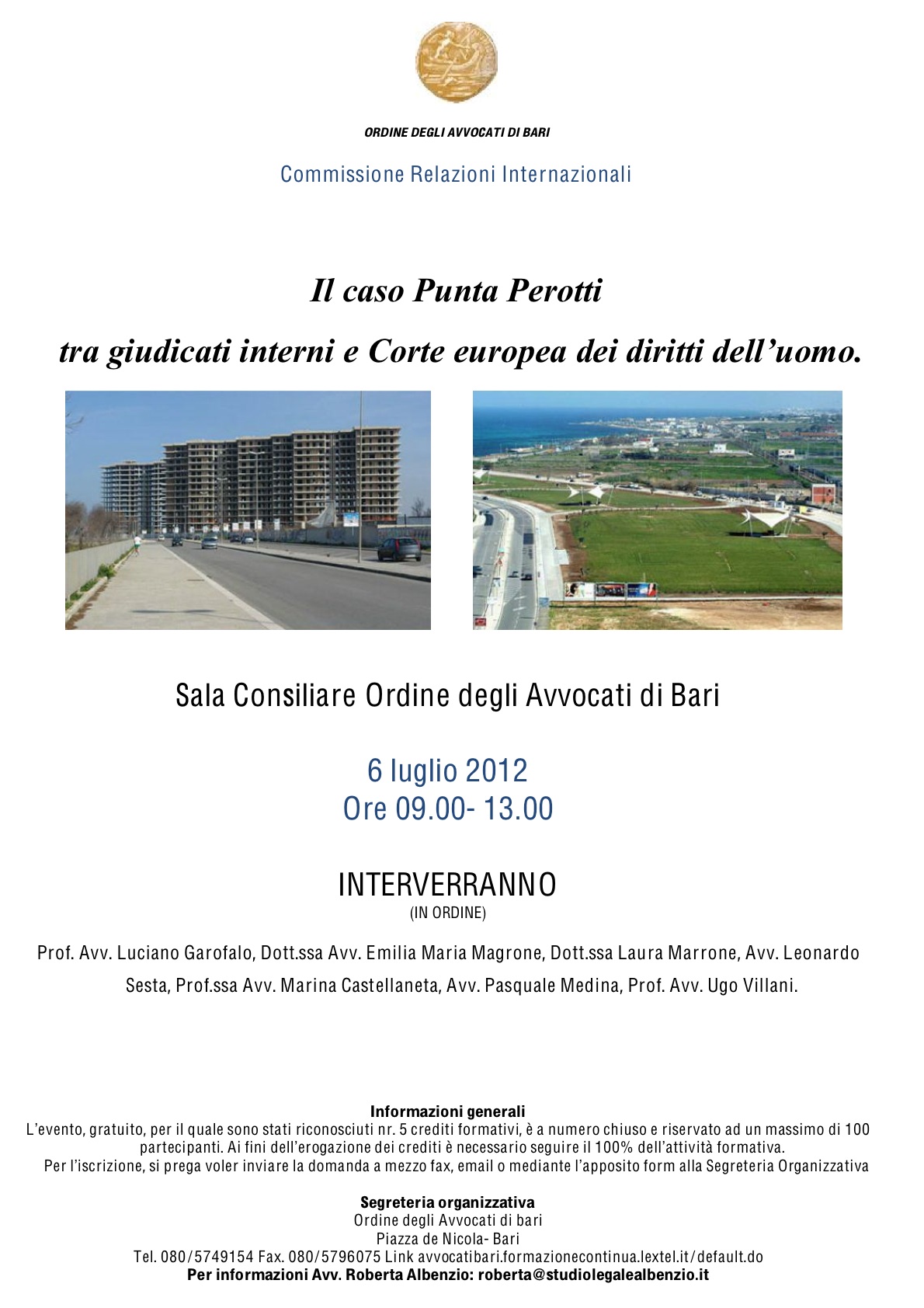 ORDINE DEGLI AVVOCATI DI BARI

Commissione Relazioni Internazionali

Il caso Punta Perotti

tra giudicati interni e Corte europea dei diritti dell'uomo.

Sala Consiliare Ordine degli Avvocati di Bari

6 luglio 2012
Ore 09.00- 13.00

INTERVERRANNO
(IN ORDINE)

Prof. Avv. Luciano Garofalo, Dott.ssa Avv. Emilia Maria Magrone, Dott.ssa Laura Marrone, Avv. Leonardo Sesta, Prof.ssa Avv. Marina Castellaneta, Avv. Pasquale Medina, Prof. Avv. Ugo Villani.

Informazioni generali
L'evento, gratuito, per il quale sono stati riconosciuti nr. 5 crediti formativi, è a numero chiuso e riservato ad un massimo di 100 partecipanti. Ai fini dell'erogazione dei crediti è necessario seguire il 100% dell'attività formativa.
Per l'iscrizione, si prega voler inviare la domanda a mezzo fax, email o mediante l'apposito form alla Segreteria Organizzativa

Segreteria organizzativa
Ordine degli Avvocati di bari
Piazza de Nicola- Bari
Tel. 080/5749154 Fax. 080/5796075 Link avvocatibari.formazionecontinua.lextel.it/default.do
Per informazioni Avv. Roberta Albenzio: roberta@studiolegalealbenzio.it